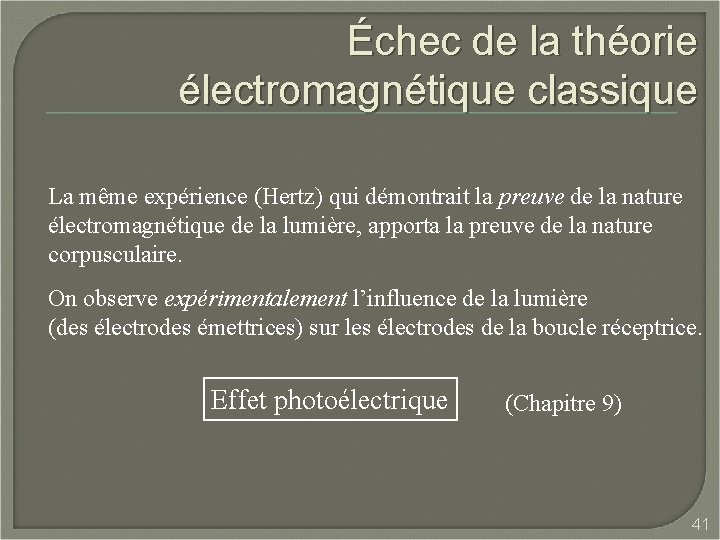 Échec de la théorie électromagnétique classique

La même expérience (Hertz) qui démontrait la preuve de la nature électromagnétique de la lumière, apporta la preuve de la nature corpusculaire.

On observe expérimentalement l'influence de la lumière (des électrodes émettrices) sur les électrodes de la boucle réceptrice.

Effet photoélectrique

(Chapitre 9)

41